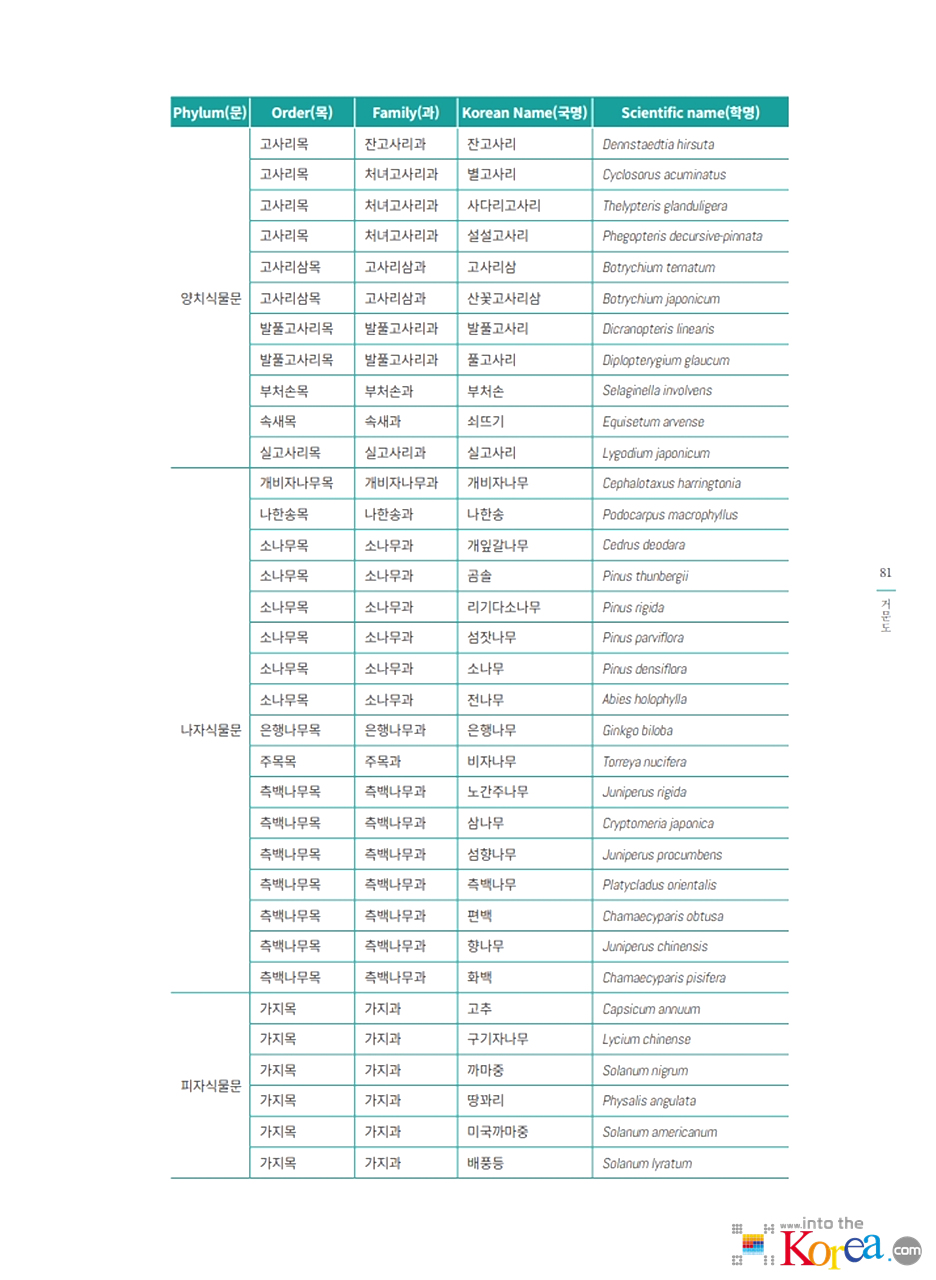 | Phylum(문) | Order(목) | Family(과) | Korean Name(국명) | Scientific name(학명) |
|---|---|---|---|---|
| 양치식물문 | 고사리목 | 잔고사리과 | 잔고사리 | Dennstaedtia hirsuta |
| | 고사리목 | 처녀고사리과 | 별고사리 | Cyclosorus acuminatus |
| | 고사리목 | 처녀고사리과 | 사다리고사리 | Thelypteris glanduligera |
| | 고사리목 | 처녀고사리과 | 설설고사리 | Phegopteris decursive-pinnata |
| | 고사리삼목 | 고사리삼과 | 고사리삼 | Botrychium ternatum |
| | 고사리삼목 | 고사리삼과 | 산꽃고사리삼 | Botrychium japonicum |
| | 발풀고사리목 | 발풀고사리과 | 발풀고사리 | Dicranopteris linearis |
| | 발풀고사리목 | 발풀고사리과 | 풀고사리 | Diplopterygium glaucum |
| | 부처손목 | 부처손과 | 부처손 | Selaginella involvens |
| | 속새목 | 속새과 | 쇠뜨기 | Equisetum arvense |
| | 실고사리목 | 실고사리과 | 실고사리 | Lygodium japonicum |
| 나자식물문 | 개비자나무목 | 개비자나무과 | 개비자나무 | Cephalotaxus harringtonia |
| | 나한송목 | 나한송과 | 나한송 | Podocarpus macrophyllus |
| | 소나무목 | 소나무과 | 개잎갈나무 | Cedrus deodara |
| | 소나무목 | 소나무과 | 곰솔 | Pinus thunbergii |
| | 소나무목 | 소나무과 | 리기다소나무 | Pinus rigida |
| | 소나무목 | 소나무과 | 섬잣나무 | Pinus parviflora |
| | 소나무목 | 소나무과 | 소나무 | Pinus densiflora |
| | 소나무목 | 소나무과 | 전나무 | Abies holophylla |
| | 은행나무목 | 은행나무과 | 은행나무 | Ginkgo biloba |
| | 주목목 | 주목과 | 비자나무 | Torreya nucifera |
| | 측백나무목 | 측백나무과 | 노간주나무 | Juniperus rigida |
| | 측백나무목 | 측백나무과 | 삼나무 | Cryptomeria japonica |
| | 측백나무목 | 측백나무과 | 섬향나무 | Juniperus procumbens |
| | 측백나무목 | 측백나무과 | 측백나무 | Platycladus orientalis |
| | 측백나무목 | 측백나무과 | 편백 | Chamaecyparis obtusa |
| | 측백나무목 | 측백나무과 | 향나무 | Juniperus chinensis |
| | 측백나무목 | 측백나무과 | 화백 | Chamaecyparis pisifera |
| 피자식물문 | 가지목 | 가지과 | 고추 | Capsicum annuum |
| | 가지목 | 가지과 | 구기자나무 | Lycium chinense |
| | 가지목 | 가지과 | 까마중 | Solanum nigrum |
| | 가지목 | 가지과 | 땅꽈리 | Physalis angulata |
| | 가지목 | 가지과 | 미국까마중 | Solanum americanum |
| | 가지목 | 가지과 | 배풍등 | Solanum lyratum |

81
거문도

www.into the Korea.com